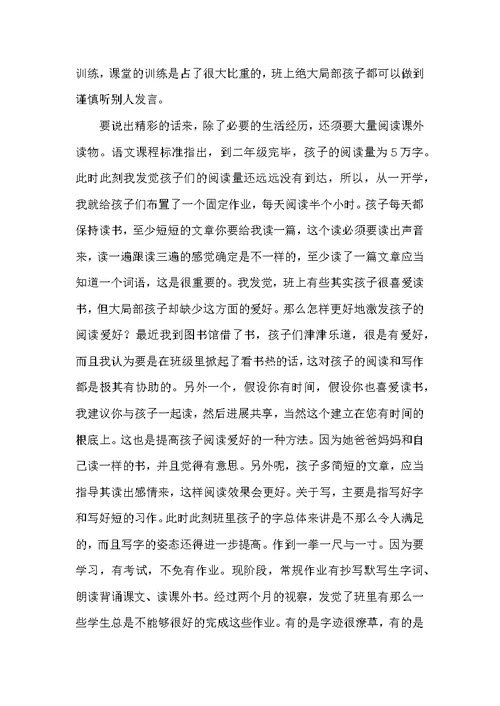 训练，课堂的训练是占了很大比重的，班上绝大局部孩子都可以做到谨慎听别人发言。

要说出精彩的话来，除了必要的生活经历，还须要大量阅读课外读物。语文课程标准指出，到二年级完毕，孩子的阅读量为５万字。此时此刻我发觉孩子们的阅读量还远远没有到达，所以，从一开学，我就给孩子们布置了一个固定作业，每天阅读半个小时。孩子每天都保持读书，至少短短的文章你要给我读一篇，这个读必须要读出声音来，读一遍跟读三遍的感觉确定是不一样的，至少读了一篇文章应当知道一个词语，这是很重要的。我发觉，班上有些其实孩子很喜爱读书，但大局部孩子却缺少这方面的爱好。那么怎样更好地激发孩子的阅读爱好？最近我到图书馆借了书，孩子们津津乐道，很是有爱好，而且我认为要是在班级里掀起了看书热的话，这对孩子的阅读和写作都是极其有协助的。另外一个，假设你有时间，假设你也喜爱读书，我建议你与孩子一起读，然后进展共享，当然这个建立在您有时间的根底上。这也是提高孩子阅读爱好的一种方法。因为她爸爸妈妈和自己读一样的书，并且觉得有意思。另外呢，孩子多简短的文章，应当指导其读出感情来，这样阅读效果会更好。关于写，主要是指写好字和写好短的习作。此时此刻班里孩子的字总体来讲是不那么令人满足的，而且写字的姿态还得进一步提高。作到一拳一尺与一寸。因为要学习，有考试，不免有作业。现阶段，常规作业有抄写默写生字词、朗读背诵课文、读课外书。经过两个月的视察，发觉了班里有那么一些学生总是不能够很好的完成这些作业。有的是字迹很潦草，有的是